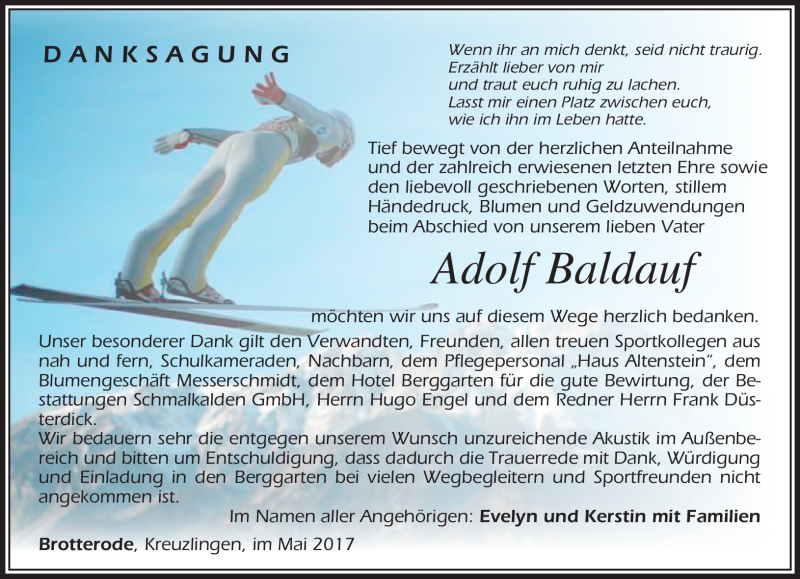 DANKSAGUNG

Wenn ihr an mich denkt, seid nicht traurig. Erzählt lieber von mir und traut euch ruhig zu lachen. Lasst mir einen Platz zwischen euch, wie ich ihn im Leben hatte.

Tief bewegt von der herzlichen Anteilnahme und der zahlreich erwiesenen letzten Ehre sowie den liebevoll geschriebenen Worten, stillem Händedruck, Blumen und Geldzuwendungen beim Abschied von unserem lieben Vater

Adolf Baldauf

möchten wir uns auf diesem Wege herzlich bedanken.
Unser besonderer Dank gilt den Verwandten, Freunden, allen treuen Sportkollegen aus nah und fern, Schulkameraden, Nachbarn, dem Pflegepersonal „Haus Altenstein", dem Blumengeschäft Messerschmidt, dem Hotel Berggarten für die gute Bewirtung, der Bestattungen Schmalkalden GmbH, Herrn Hugo Engel und dem Redner Herrn Frank Düsterdick.
Wir bedauern sehr die entgegen unserem Wunsch unzureichende Akustik im Außenbereich und bitten um Entschuldigung, dass dadurch die Trauerrede mit Dank, Würdigung und Einladung in den Berggarten bei vielen Wegbegleitern und Sportfreunden nicht angekommen ist.

Im Namen aller Angehörigen: Evelyn und Kerstin mit Familien

Brotterode, Kreuzlingen, im Mai 2017